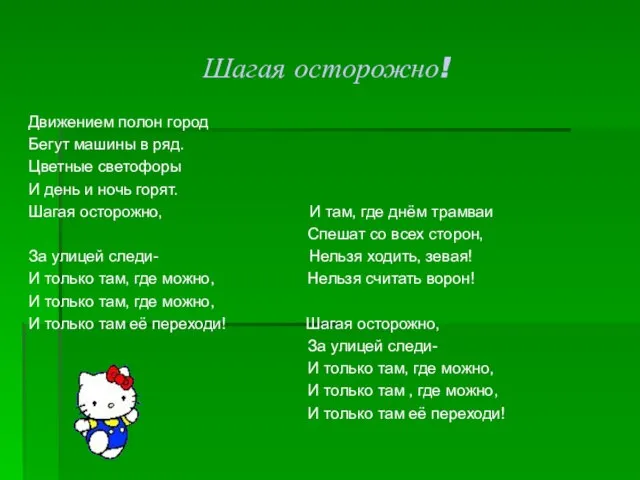 Шагая осторожно!

Движением полон город
Бегут машины в ряд.
Цветные светофоры
И день и ночь горят.
Шагая осторожно,

За улицей следи-
И только там, где можно,
И только там, где можно,
И только там её переходи!

И там, где днём трамваи
Спешат со всех сторон,
Нельзя ходить, зевая!
Нельзя считать ворон!

Шагая осторожно,
За улицей следи-
И только там, где можно,
И только там , где можно,
И только там её переходи!